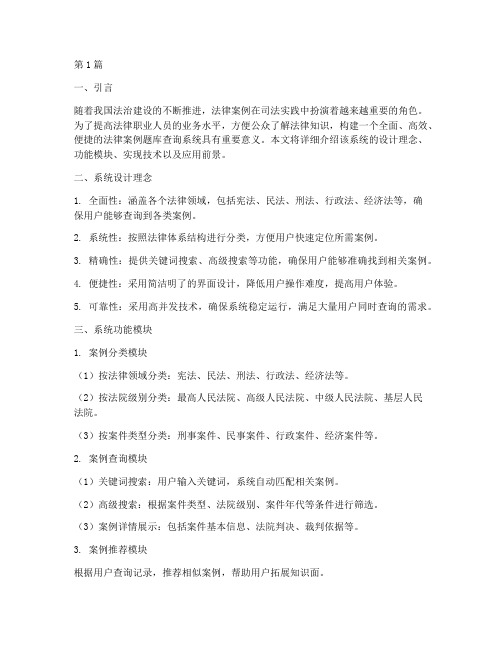 第1篇

一、引言

随着我国法治建设的不断推进，法律案例在司法实践中扮演着越来越重要的角色。为了提高法律职业人员的业务水平，方便公众了解法律知识，构建一个全面、高效、便捷的法律案例题库查询系统具有重要意义。本文将详细介绍该系统的设计理念、功能模块、实现技术以及应用前景。

二、系统设计理念

1. 全面性：涵盖各个法律领域，包括宪法、民法、刑法、行政法、经济法等，确保用户能够查询到各类案例。

2. 系统性：按照法律体系结构进行分类，方便用户快速定位所需案例。

3. 精确性：提供关键词搜索、高级搜索等功能，确保用户能够准确找到相关案例。

4. 便捷性：采用简洁明了的界面设计，降低用户操作难度，提高用户体验。

5. 可靠性：采用高并发技术，确保系统稳定运行，满足大量用户同时查询的需求。

三、系统功能模块

1. 案例分类模块

（1）按法律领域分类：宪法、民法、刑法、行政法、经济法等。

（2）按法院级别分类：最高人民法院、高级人民法院、中级人民法院、基层人民法院。

（3）按案件类型分类：刑事案件、民事案件、行政案件、经济案件等。

2. 案例查询模块

（1）关键词搜索：用户输入关键词，系统自动匹配相关案例。

（2）高级搜索：根据案件类型、法院级别、案件年代等条件进行筛选。

（3）案例详情展示：包括案件基本信息、法院判决、裁判依据等。

3. 案例推荐模块

根据用户查询记录，推荐相似案例，帮助用户拓展知识面。